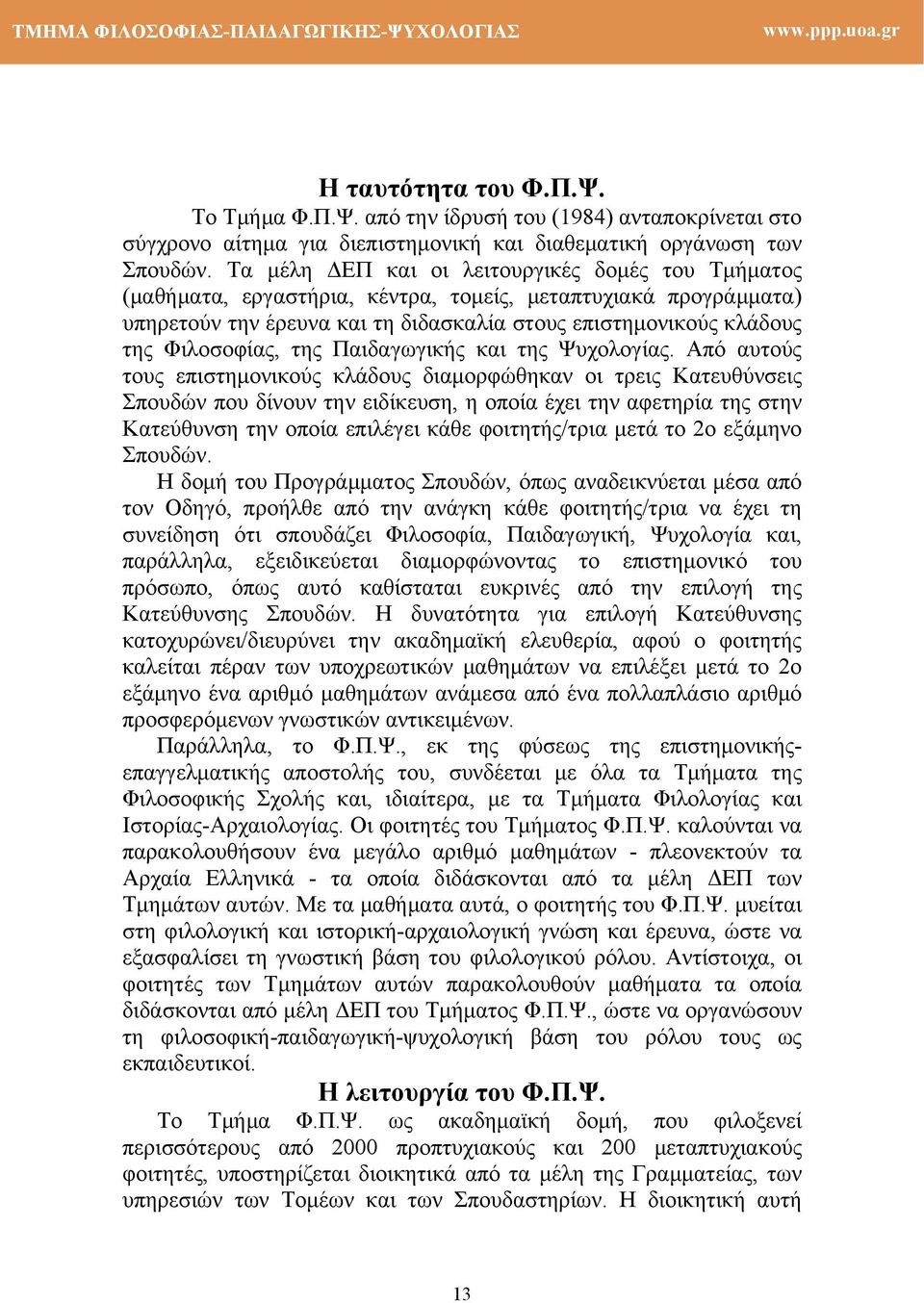 ΤΜΗΜΑ ΦΙΛΟΣΟΦΙΑΣ-ΠΑΙΔΑΓΩΓΙΚΗΣ-ΨΥΧΟΛΟΓΙΑΣ www.ppp.uoa.gr

Η ταυτότητα του Φ.Π.Ψ.

Το Τμήμα Φ.Π.Ψ. από την ίδρυσή του (1984) ανταποκρίνεται στο σύγχρονο αίτημα για διεπιστημονική και διαθεματική οργάνωση των Σπουδών. Τα μέλη ΔΕΠ και οι λειτουργικές δομές του Τμήματος (μαθήματα, εργαστήρια, κέντρα, τομείς, μεταπτυχιακά προγράμματα) υπηρετούν την έρευνα και τη διδασκαλία στους επιστημονικούς κλάδους της Φιλοσοφίας, της Παιδαγωγικής και της Ψυχολογίας. Από αυτούς τους επιστημονικούς κλάδους διαμορφώθηκαν οι τρεις Κατευθύνσεις Σπουδών που δίνουν την ειδίκευση, η οποία έχει την αφετηρία της στην Κατεύθυνση την οποία επιλέγει κάθε φοιτητής/τρια μετά το 2ο εξάμηνο Σπουδών.

Η δομή του Προγράμματος Σπουδών, όπως αναδεικνύεται μέσα από τον Οδηγό, προήλθε από την ανάγκη κάθε φοιτητής/τρια να έχει τη συνείδηση ότι σπουδάζει Φιλοσοφία, Παιδαγωγική, Ψυχολογία και, παράλληλα, εξειδικεύεται διαμορφώνοντας το επιστημονικό του πρόσωπο, όπως αυτό καθίσταται ευκρινές από την επιλογή της Κατεύθυνσης Σπουδών. Η δυνατότητα για επιλογή Κατεύθυνσης κατοχυρώνει/διευρύνει την ακαδημαϊκή ελευθερία, αφού ο φοιτητής καλείται πέραν των υποχρεωτικών μαθημάτων να επιλέξει μετά το 2ο εξάμηνο ένα αριθμό μαθημάτων ανάμεσα από ένα πολλαπλάσιο αριθμό προσφερόμενων γνωστικών αντικειμένων.

Παράλληλα, το Φ.Π.Ψ., εκ της φύσεως της επιστημονικής-επαγγελματικής αποστολής του, συνδέεται με όλα τα Τμήματα της Φιλοσοφικής Σχολής και, ιδιαίτερα, με τα Τμήματα Φιλολογίας και Ιστορίας-Αρχαιολογίας. Οι φοιτητές του Τμήματος Φ.Π.Ψ. καλούνται να παρακολουθήσουν ένα μεγάλο αριθμό μαθημάτων - πλεονεκτούν τα Αρχαία Ελληνικά - τα οποία διδάσκονται από τα μέλη ΔΕΠ των Τμημάτων αυτών. Με τα μαθήματα αυτά, ο φοιτητής του Φ.Π.Ψ. μυείται στη φιλολογική και ιστορική-αρχαιολογική γνώση και έρευνα, ώστε να εξασφαλίσει τη γνωστική βάση του φιλολογικού ρόλου. Αντίστοιχα, οι φοιτητές των Τμημάτων αυτών παρακολουθούν μαθήματα τα οποία διδάσκονται από μέλη ΔΕΠ του Τμήματος Φ.Π.Ψ., ώστε να οργανώσουν τη φιλοσοφική-παιδαγωγική-ψυχολογική βάση του ρόλου τους ως εκπαιδευτικοί.

Η λειτουργία του Φ.Π.Ψ.

Το Τμήμα Φ.Π.Ψ. ως ακαδημαϊκή δομή, που φιλοξενεί περισσότερους από 2000 προπτυχιακούς και 200 μεταπτυχιακούς φοιτητές, υποστηρίζεται διοικητικά από τα μέλη της Γραμματείας, των υπηρεσιών των Τομέων και των Σπουδαστηρίων. Η διοικητική αυτή

13